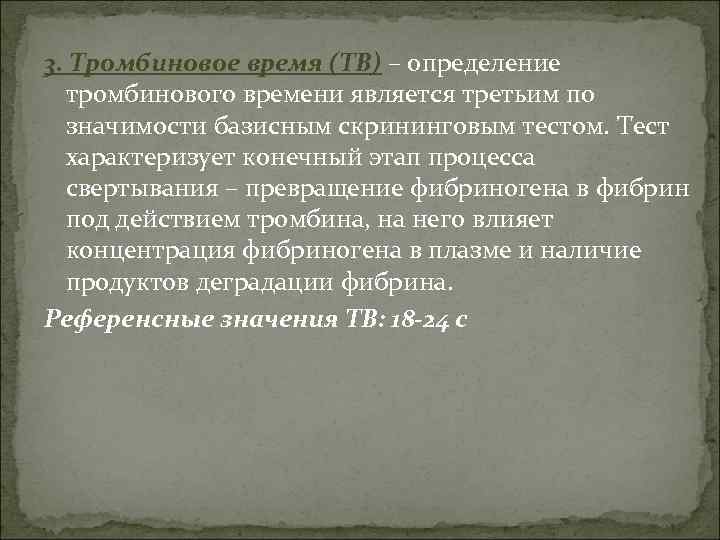 3. Тромбиновое время (ТВ) – определение тромбинового времени является третьим по значимости базисным скрининговым тестом. Тест характеризует конечный этап процесса свертывания – превращение фибриногена в фибрин под действием тромбина, на него влияет концентрация фибриногена в плазме и наличие продуктов деградации фибрина.

Референсные значения ТВ: 18-24 с